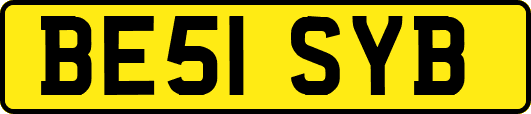 BE51 SYB